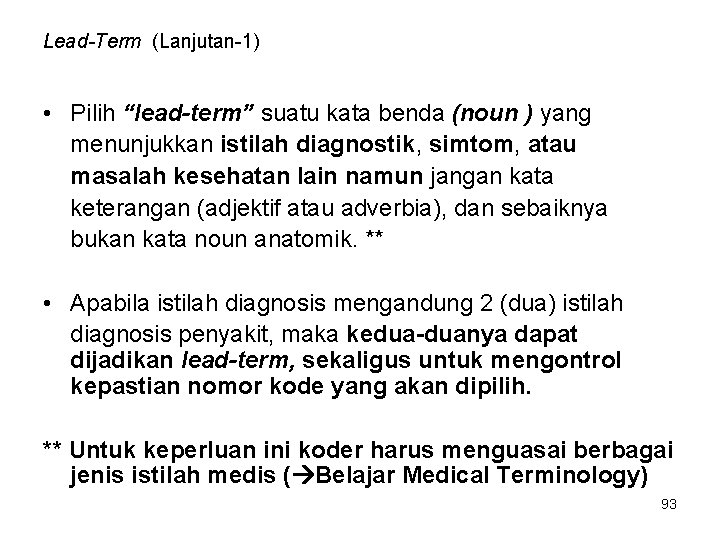 Lead-Term (Lanjutan-1)

• Pilih "lead-term" suatu kata benda (noun ) yang menunjukkan istilah diagnostik, simtom, atau masalah kesehatan lain namun jangan kata keterangan (adjektif atau adverbia), dan sebaiknya bukan kata noun anatomik. **

• Apabila istilah diagnosis mengandung 2 (dua) istilah diagnosis penyakit, maka kedua-duanya dapat dijadikan lead-term, sekaligus untuk mengontrol kepastian nomor kode yang akan dipilih.

** Untuk keperluan ini koder harus menguasai berbagai jenis istilah medis (→Belajar Medical Terminology)

93